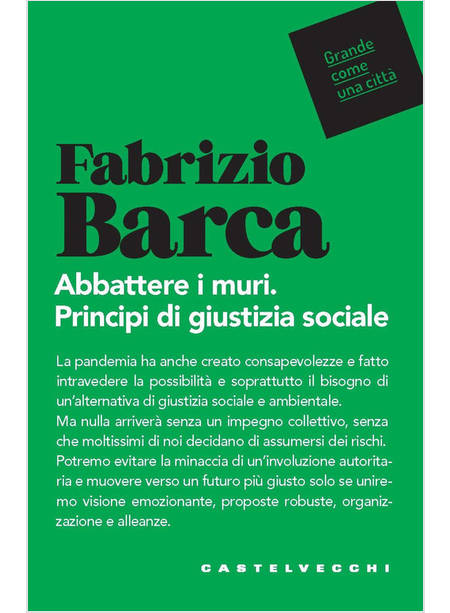 Grande come una città

Fabrizio Barca

Abbattere i muri.
Principi di giustizia sociale

La pandemia ha anche creato consapevolezze e fatto intravedere la possibilità e soprattutto il bisogno di un'alternativa di giustizia sociale e ambientale.
Ma nulla arriverà senza un impegno collettivo, senza che moltissimi di noi decidano di assumersi dei rischi. Potremo evitare la minaccia di un'involuzione autoritaria e muovere verso un futuro più giusto solo se uniremo visione emozionante, proposte robuste, organizzazione e alleanze.

CASTELVECCHI